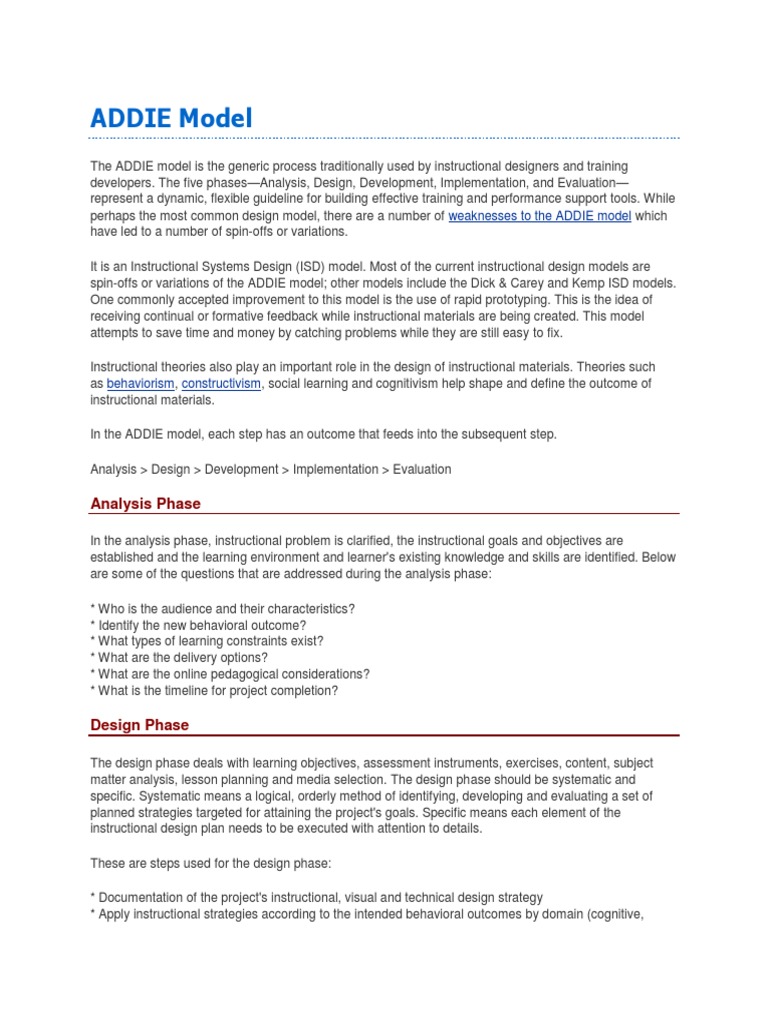 ADDIE Model

The ADDIE model is the generic process traditionally used by instructional designers and training developers. The five phases—Analysis, Design, Development, Implementation, and Evaluation—represent a dynamic, flexible guideline for building effective training and performance support tools. While perhaps the most common design model, there are a number of weaknesses to the ADDIE model which have led to a number of spin-offs or variations.

It is an Instructional Systems Design (ISD) model. Most of the current instructional design models are spin-offs or variations of the ADDIE model; other models include the Dick & Carey and Kemp ISD models. One commonly accepted improvement to this model is the use of rapid prototyping. This is the idea of receiving continual or formative feedback while instructional materials are being created. This model attempts to save time and money by catching problems while they are still easy to fix.

Instructional theories also play an important role in the design of instructional materials. Theories such as behaviorism, constructivism, social learning and cognitivism help shape and define the outcome of instructional materials.

In the ADDIE model, each step has an outcome that feeds into the subsequent step.

Analysis > Design > Development > Implementation > Evaluation

Analysis Phase

In the analysis phase, instructional problem is clarified, the instructional goals and objectives are established and the learning environment and learner's existing knowledge and skills are identified. Below are some of the questions that are addressed during the analysis phase:

* Who is the audience and their characteristics?
* Identify the new behavioral outcome?
* What types of learning constraints exist?
* What are the delivery options?
* What are the online pedagogical considerations?
* What is the timeline for project completion?

Design Phase

The design phase deals with learning objectives, assessment instruments, exercises, content, subject matter analysis, lesson planning and media selection. The design phase should be systematic and specific. Systematic means a logical, orderly method of identifying, developing and evaluating a set of planned strategies targeted for attaining the project's goals. Specific means each element of the instructional design plan needs to be executed with attention to details.

These are steps used for the design phase:

* Documentation of the project's instructional, visual and technical design strategy
* Apply instructional strategies according to the intended behavioral outcomes by domain (cognitive,